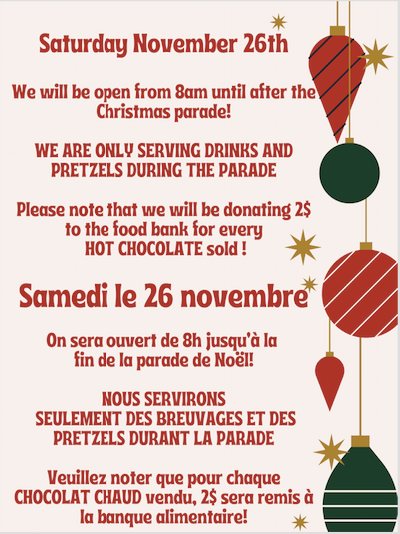 Saturday November 26th

We will be open from 8am until after the Christmas parade!

WE ARE ONLY SERVING DRINKS AND PRETZELS DURING THE PARADE

Please note that we will be donating 2$ to the food bank for every HOT CHOCOLATE sold !

Samedi le 26 novembre

On sera ouvert de 8h jusqu'à la fin de la parade de Noël!

NOUS SERVIRONS SEULEMENT DES BREUVAGES ET DES PRETZELS DURANT LA PARADE

Veuillez noter que pour chaque CHOCOLAT CHAUD vendu, 2$ sera remis à la banque alimentaire!